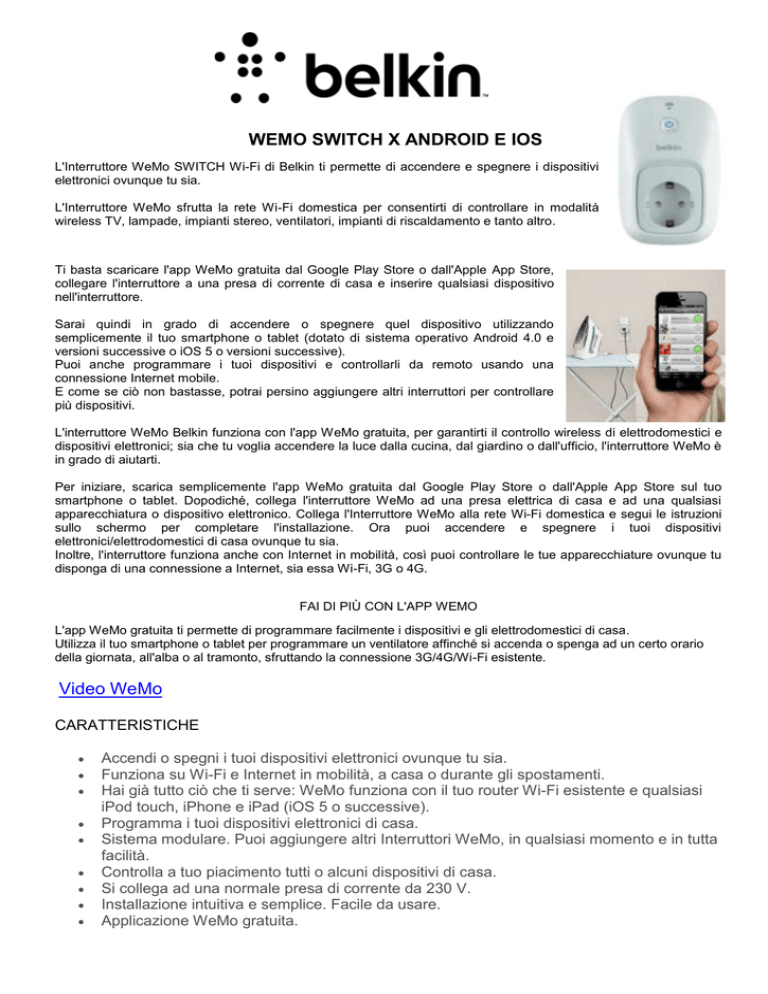 belkin

WEMO SWITCH X ANDROID E IOS

L'Interruttore WeMo SWITCH Wi-Fi di Belkin ti permette di accendere e spegnere i dispositivi elettronici ovunque tu sia.

L'Interruttore WeMo sfrutta la rete Wi-Fi domestica per consentirti di controllare in modalità wireless TV, lampade, impianti stereo, ventilatori, impianti di riscaldamento e tanto altro.

belkin

Ti basta scaricare l'app WeMo gratuita dal Google Play Store o dall'Apple App Store, collegare l'interruttore a una presa di corrente di casa e inserire qualsiasi dispositivo nell'interruttore.

Sarai quindi in grado di accendere o spegnere quel dispositivo utilizzando semplicemente il tuo smartphone o tablet (dotato di sistema operativo Android 4.0 e versioni successive o iOS 5 o versioni successive).
Puoi anche programmare i tuoi dispositivi e controllarli da remoto usando una connessione Internet mobile.
E come se ciò non bastasse, potrai persino aggiungere altri interruttori per controllare più dispositivi.

L'interruttore WeMo Belkin funziona con l'app WeMo gratuita, per garantirti il controllo wireless di elettrodomestici e dispositivi elettronici; sia che tu voglia accendere la luce dalla cucina, dal giardino o dall'ufficio, l'interruttore WeMo è in grado di aiutarti.

Per iniziare, scarica semplicemente l'app WeMo gratuita dal Google Play Store o dall'Apple App Store sul tuo smartphone o tablet. Dopodiché, collega l'interruttore WeMo ad una presa elettrica di casa e ad una qualsiasi apparecchiatura o dispositivo elettronico. Collega l'Interruttore WeMo alla rete Wi-Fi domestica e segui le istruzioni sullo schermo per completare l'installazione. Ora puoi accendere e spegnere i tuoi dispositivi elettronici/elettrodomestici di casa ovunque tu sia.
Inoltre, l'interruttore funziona anche con Internet in mobilità, così puoi controllare le tue apparecchiature ovunque tu disponga di una connessione a Internet, sia essa Wi-Fi, 3G o 4G.

FAI DI PIÙ CON L'APP WEMO

L'app WeMo gratuita ti permette di programmare facilmente i dispositivi e gli elettrodomestici di casa.
Utilizza il tuo smartphone o tablet per programmare un ventilatore affinché si accenda o spenga ad un certo orario della giornata, all'alba o al tramonto, sfruttando la connessione 3G/4G/Wi-Fi esistente.

Video WeMo

CARATTERISTICHE

• Accendi o spegni i tuoi dispositivi elettronici ovunque tu sia.
• Funziona su Wi-Fi e Internet in mobilità, a casa o durante gli spostamenti.
• Hai già tutto ciò che ti serve: WeMo funziona con il tuo router Wi-Fi esistente e qualsiasi iPod touch, iPhone e iPad (iOS 5 o successive).
• Programma i tuoi dispositivi elettronici di casa.
• Sistema modulare. Puoi aggiungere altri Interruttori WeMo, in qualsiasi momento e in tutta facilità.
• Controlla a tuo piacimento tutti o alcuni dispositivi di casa.
• Si collega ad una normale presa di corrente da 230 V.
• Installazione intuitiva e semplice. Facile da usare.
• Applicazione WeMo gratuita.